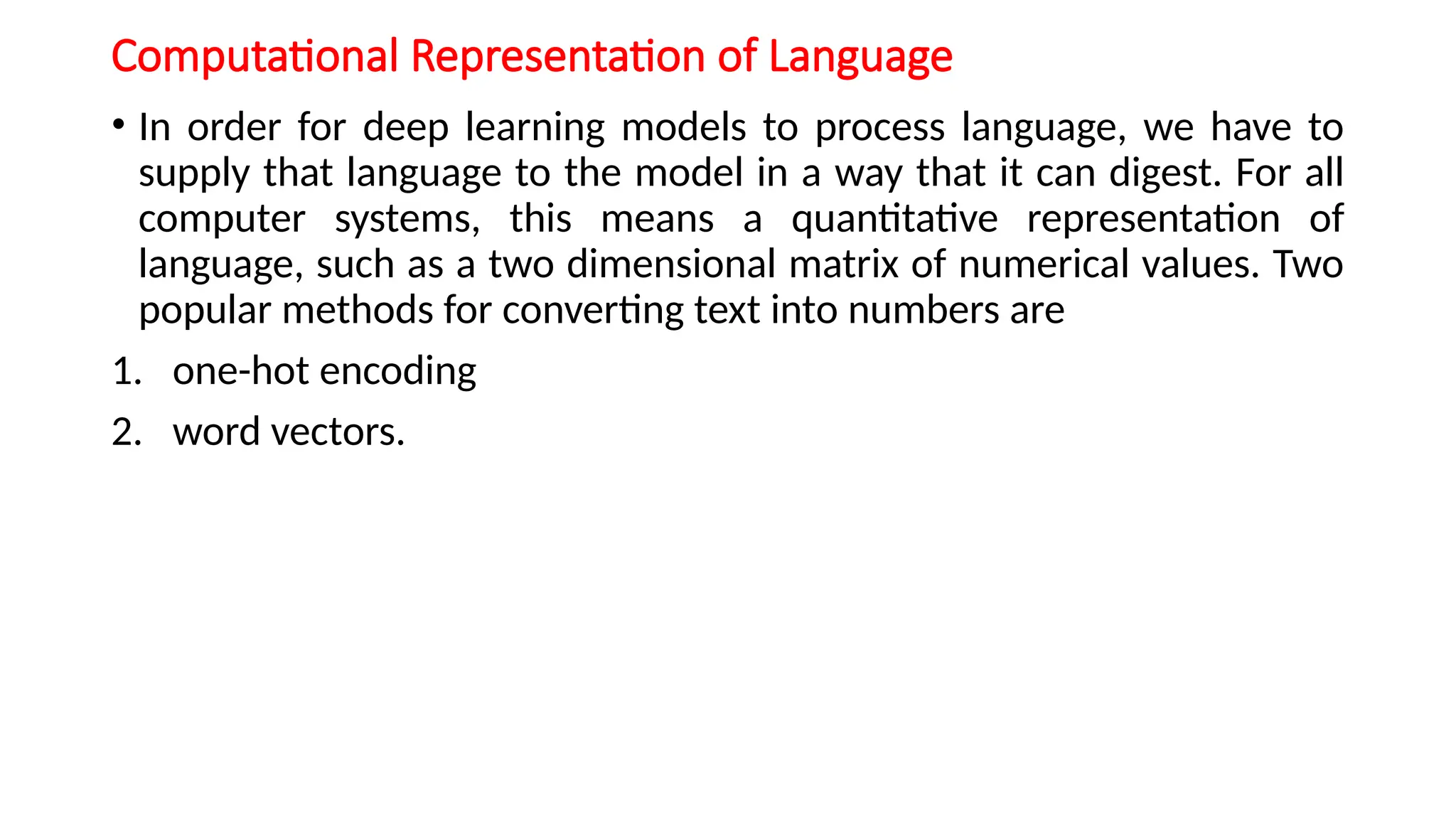 Computational Representation of Language

• In order for deep learning models to process language, we have to supply that language to the model in a way that it can digest. For all computer systems, this means a quantitative representation of language, such as a two dimensional matrix of numerical values. Two popular methods for converting text into numbers are

1. one-hot encoding
2. word vectors.